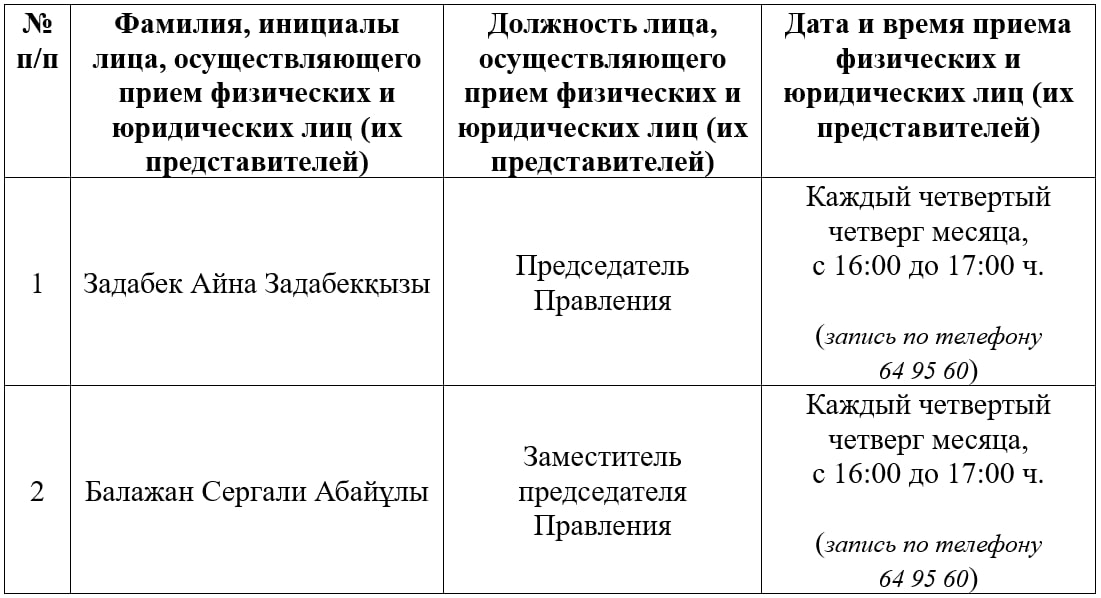 | № п/п | Фамилия, инициалы лица, осуществляющего прием физических и юридических лиц (их представителей) | Должность лица, осуществляющего прием физических и юридических лиц (их представителей) | Дата и время приема физических и юридических лиц (их представителей) |
|---|---|---|---|
| 1 | Задабек Айна Задабекқызы | Председатель Правления | Каждый четвертый четверг месяца, с 16:00 до 17:00 ч. (запись по телефону 64 95 60) |
| 2 | Балажан Сергали Абайұлы | Заместитель председателя Правления | Каждый четвертый четверг месяца, с 16:00 до 17:00 ч. (запись по телефону 64 95 60) |